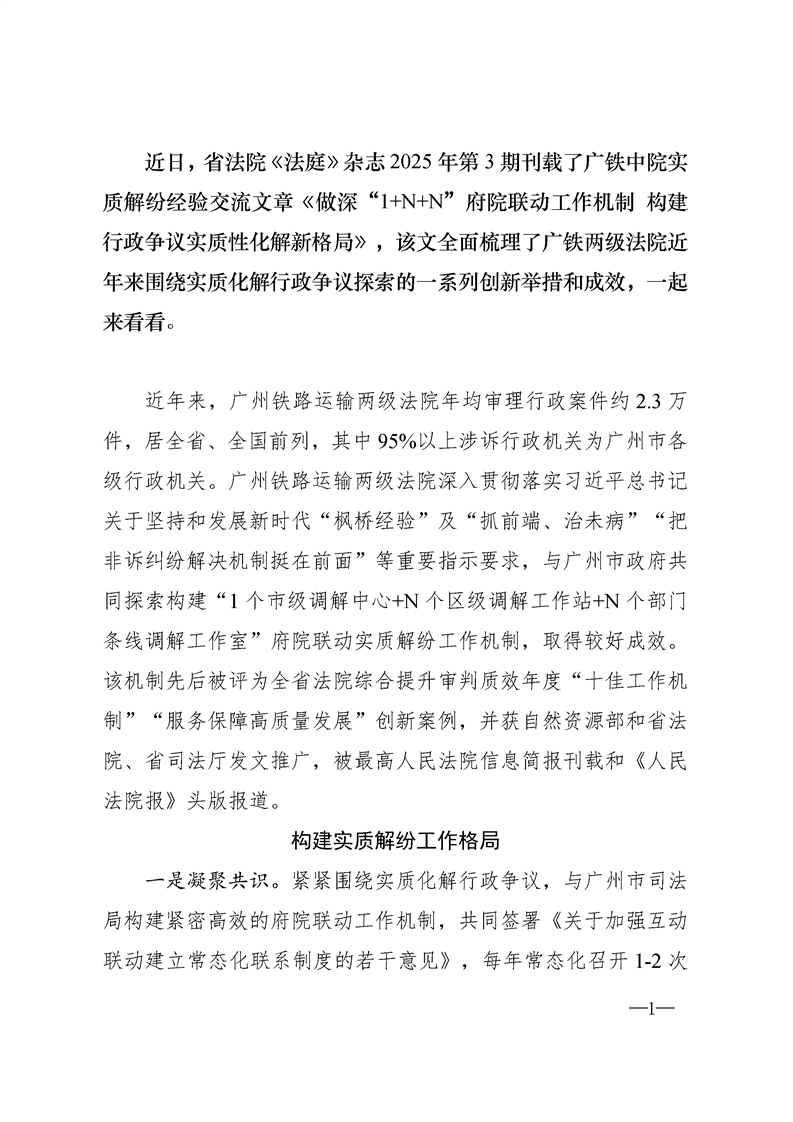 近日，省法院《法庭》杂志2025年第3期刊载了广铁中院实质解纷经验交流文章《做深“1+N+N”府院联动工作机制 构建行政争议实质性化解新格局》，该文全面梳理了广铁两级法院近年来围绕实质化解行政争议探索的一系列创新举措和成效，一起来看看。

近年来，广州铁路运输两级法院年均审理行政案件约2.3万件，居全省、全国前列，其中95%以上涉诉行政机关为广州市各级行政机关。广州铁路运输两级法院深入贯彻落实习近平总书记关于坚持和发展新时代“枫桥经验”及“抓前端、治未病”“把非诉纠纷解决机制挺在前面”等重要指示要求，与广州市政府共同探索构建“1个市级调解中心+N个区级调解工作站+N个部门条线调解工作室”府院联动实质解纷工作机制，取得较好成效。该机制先后被评为全省法院综合提升审判质效年度“十佳工作机制”“服务保障高质量发展”创新案例，并获自然资源部和省法院、省司法厅发文推广，被最高人民法院信息简报刊载和《人民法院报》头版报道。

构建实质解纷工作格局

一是凝聚共识。紧紧围绕实质化解行政争议，与广州市司法局构建紧密高效的府院联动工作机制，共同签署《关于加强互动联动建立常态化联系制度的若干意见》，每年常态化召开1-2次

—1—